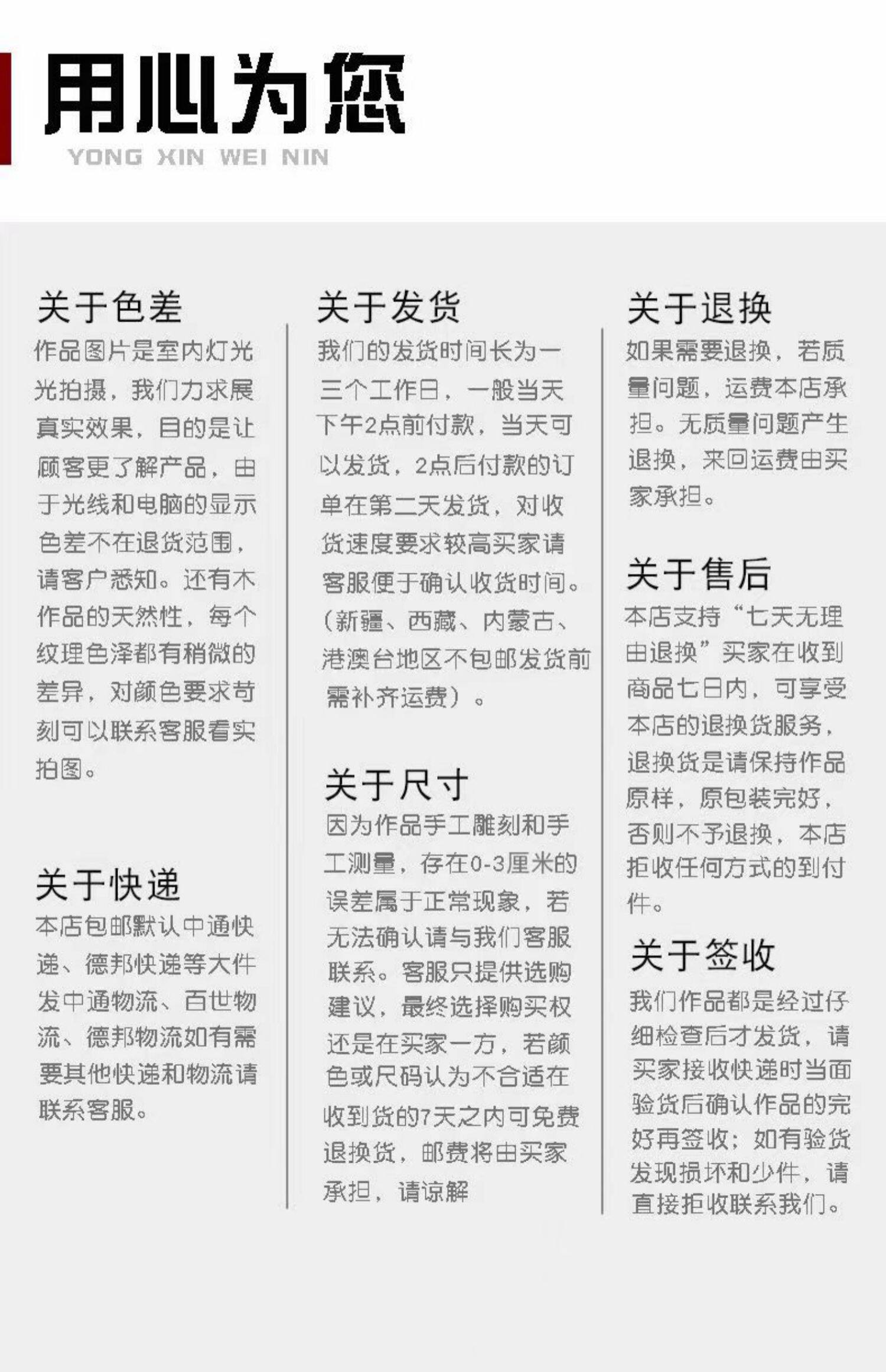 用心为您
YONG XIN WEI NIN

关于色差
作品图片是室内灯光光拍摄，我们力求展真实效果，目的是让顾客更了解产品，由于光线和电脑的显示色差不在退货范围，请客户悉知。还有木作品的天然性，每个纹理色泽都有稍微的差异，对颜色要求苛刻可以联系客服看实拍图。

关于快递
本店包邮默认中通快递、德邦快递等大件发中通物流、百世物流、德邦物流如有需要其他快递和物流请联系客服。

关于发货
我们的发货时间长为一三个工作日，一般当天下午2点前付款，当天可以发货，2点后付款的订单在第二天发货，对收货速度要求较高买家请客服便于确认收货时间。（新疆、西藏、内蒙古、港澳台地区不包邮发货前需补齐运费）。

关于尺寸
因为作品手工雕刻和手工测量，存在0-3厘米的误差属于正常现象，若无法确认请与我们客服联系。客服只提供选购建议，最终选择购买权还是在买家一方，若颜色或尺码认为不合适在收到货的7天之内可免费退换货，邮费将由买家承担，请谅解

关于退换
如果需要退换，若质量问题，运费本店承担。无质量问题产生退换，来回运费由买家承担。

关于售后
本店支持“七天无理由退换”买家在收到商品七日内，可享受本店的退换货服务，退换货是请保持作品原样，原包装完好，否则不予退换，本店拒收任何方式的到付件。

关于签收
我们作品都是经过仔细检查后才发货，请买家接收快递时当面验货后确认作品的完好再签收；如有验货发现损坏和少件，请直接拒收联系我们。